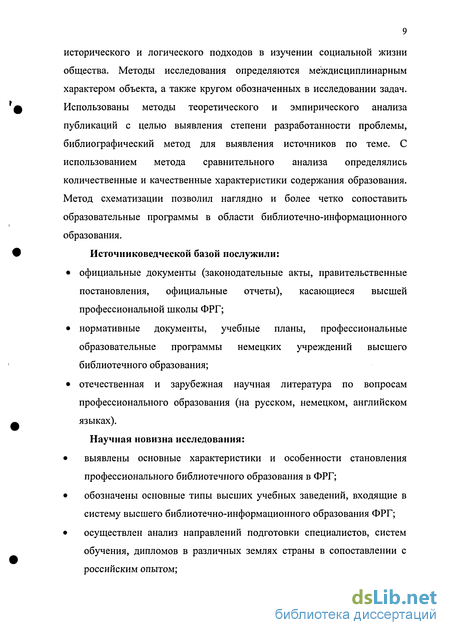 9

исторического и логического подходов в изучении социальной жизни общества. Методы исследования определяются междисциплинарным характером объекта, а также кругом обозначенных в исследовании задач. Использованы методы теоретического и эмпирического анализа публикаций с целью выявления степени разработанности проблемы, библиографический метод для выявления источников по теме. С использованием метода сравнительного анализа определялись количественные и качественные характеристики содержания образования. Метод схематизации позволил наглядно и более четко сопоставить образовательные программы в области библиотечно-информационного образования.

Источниковедческой базой послужили:

• официальные документы (законодательные акты, правительственные постановления, официальные отчеты), касающиеся высшей профессиональной школы ФРГ;

• нормативные документы, учебные планы, профессиональные образовательные программы немецких учреждений высшего библиотечного образования;

• отечественная и зарубежная научная литература по вопросам профессионального образования (на русском, немецком, английском языках).

Научная новизна исследования:

• выявлены основные характеристики и особенности становления профессионального библиотечного образования в ФРГ;

• обозначены основные типы высших учебных заведений, входящие в систему высшего библиотечно-информационного образования ФРГ;

• осуществлен анализ направлений подготовки специалистов, систем обучения, дипломов в различных землях страны в сопоставлении с российским опытом;

dsLib.net
библиотека диссертаций